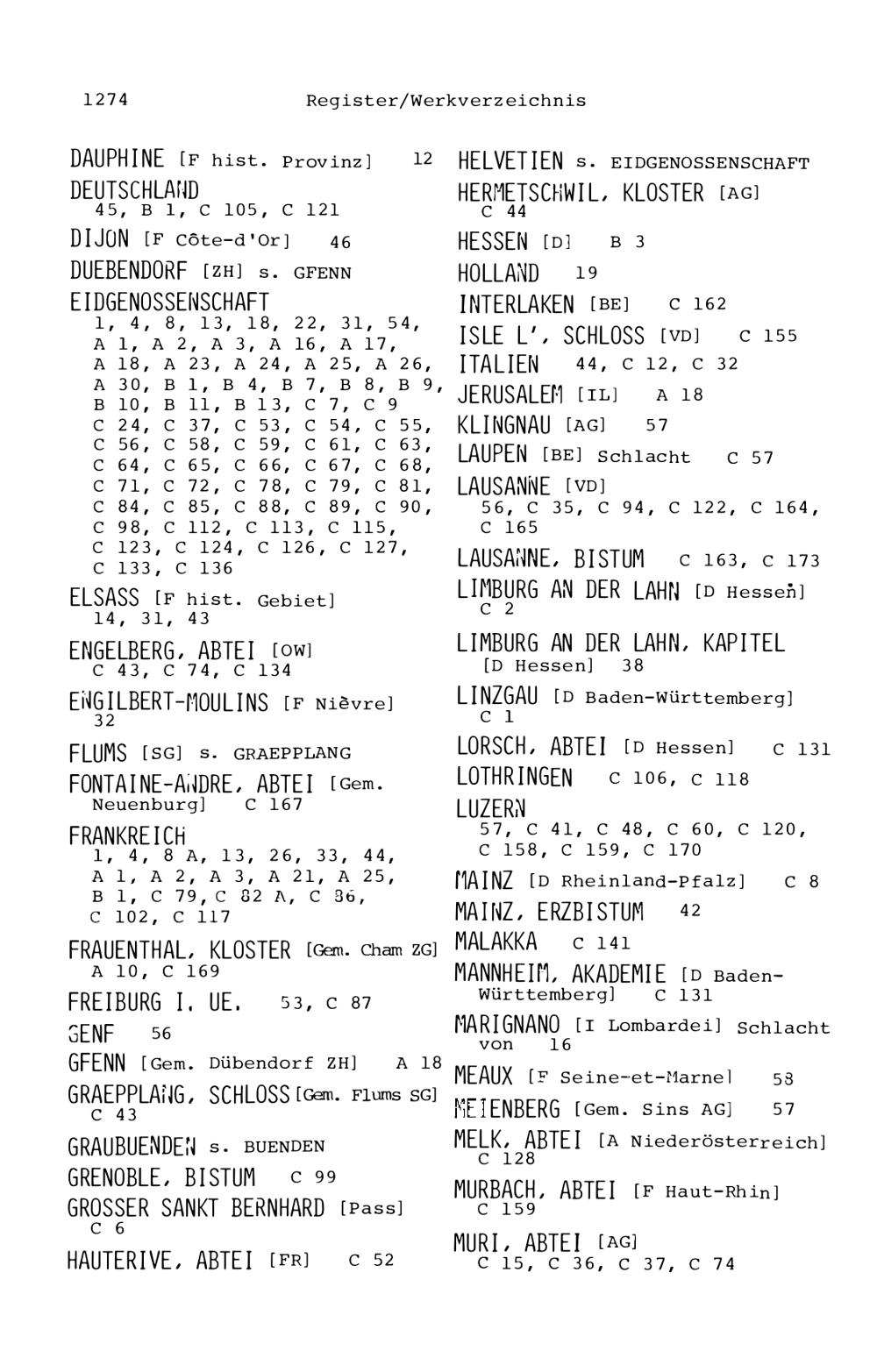 1274 Register/Werkverzeichnis

DAUPHINE [F hist. Provinz] 12

DEUTSCHLAND
45, B 1, C 105, C 121

DIJON [F Côte-d'Or] 46

DUEBENDORF [ZH] s. GFENN

EIDGENOSSENSCHAFT
1, 4, 8, 13, 18, 22, 31, 54, A 1, A 2, A 3, A 16, A 17, A 18, A 23, A 24, A 25, A 26, A 30, B 1, B 4, B 7, B 8, B 9, B 10, B 11, B 13, C 7, C 9 C 24, C 37, C 53, C 54, C 55, C 56, C 58, C 59, C 61, C 63, C 64, C 65, C 66, C 67, C 68, C 71, C 72, C 78, C 79, C 81, C 84, C 85, C 88, C 89, C 90, C 98, C 112, C 113, C 115, C 123, C 124, C 126, C 127, C 133, C 136

ELSASS [F hist. Gebiet]
14, 31, 43

ENGELBERG, ABTEI [OW]
C 43, C 74, C 134

ENGILBERT-MOULINS [F Nièvre]
32

FLUMS [SG] s. GRAEPPLANG

FONTAINE-ANDRE, ABTEI [Gem. Neuenburg] C 167

FRANKREICH
1, 4, 8 A, 13, 26, 33, 44, A 1, A 2, A 3, A 21, A 25, B 1, C 79, C 82 A, C 86, C 102, C 117

FRAUENTHAL, KLOSTER [Gem. Cham ZG]
A 10, C 169

FREIBURG I. UE. 53, C 87

GENF 56

GFENN [Gem. Dübendorf ZH] A 18

GRAEPPLANG, SCHLOSS [Gem. Flums SG]
C 43

GRAUBUENDEN s. BUENDEN

GRENOBLE, BISTUM C 99

GROSSER SANKT BERNHARD [Pass]
C 6

HAUTERIVE, ABTEI [FR] C 52

HELVETIEN s. EIDGENOSSENSCHAFT

HERMETSCHWIL, KLOSTER [AG]
C 44

HESSEN [D] B 3

HOLLAND 19

INTERLAKEN [BE] C 162

ISLE L', SCHLOSS [VD] C 155

ITALIEN 44, C 12, C 32

JERUSALEM [IL] A 18

KLINGNAU [AG] 57

LAUPEN [BE] Schlacht C 57

LAUSANNE [VD]
56, C 35, C 94, C 122, C 164, C 165

LAUSANNE, BISTUM C 163, C 173

LIMBURG AN DER LAHN [D Hessen]
C 2

LIMBURG AN DER LAHN, KAPITEL
[D Hessen] 38

LINZGAU [D Baden-Württemberg]
C 1

LORSCH, ABTEI [D Hessen] C 131

LOTHRINGEN C 106, C 118

LUZERN
57, C 41, C 48, C 60, C 120, C 158, C 159, C 170

MAINZ [D Rheinland-Pfalz] C 8

MAINZ, ERZBISTUM 42

MALAKKA C 141

MANNHEIM, AKADEMIE [D Baden-Württemberg] C 131

MARIGNANO [I Lombardei] Schlacht von 16

MEAUX [F Seine-et-Marne] 58

MEIENBERG [Gem. Sins AG] 57

MELK, ABTEI [A Niederösterreich]
C 128

MURBACH, ABTEI [F Haut-Rhin]
C 159

MURI, ABTEI [AG]
C 15, C 36, C 37, C 74